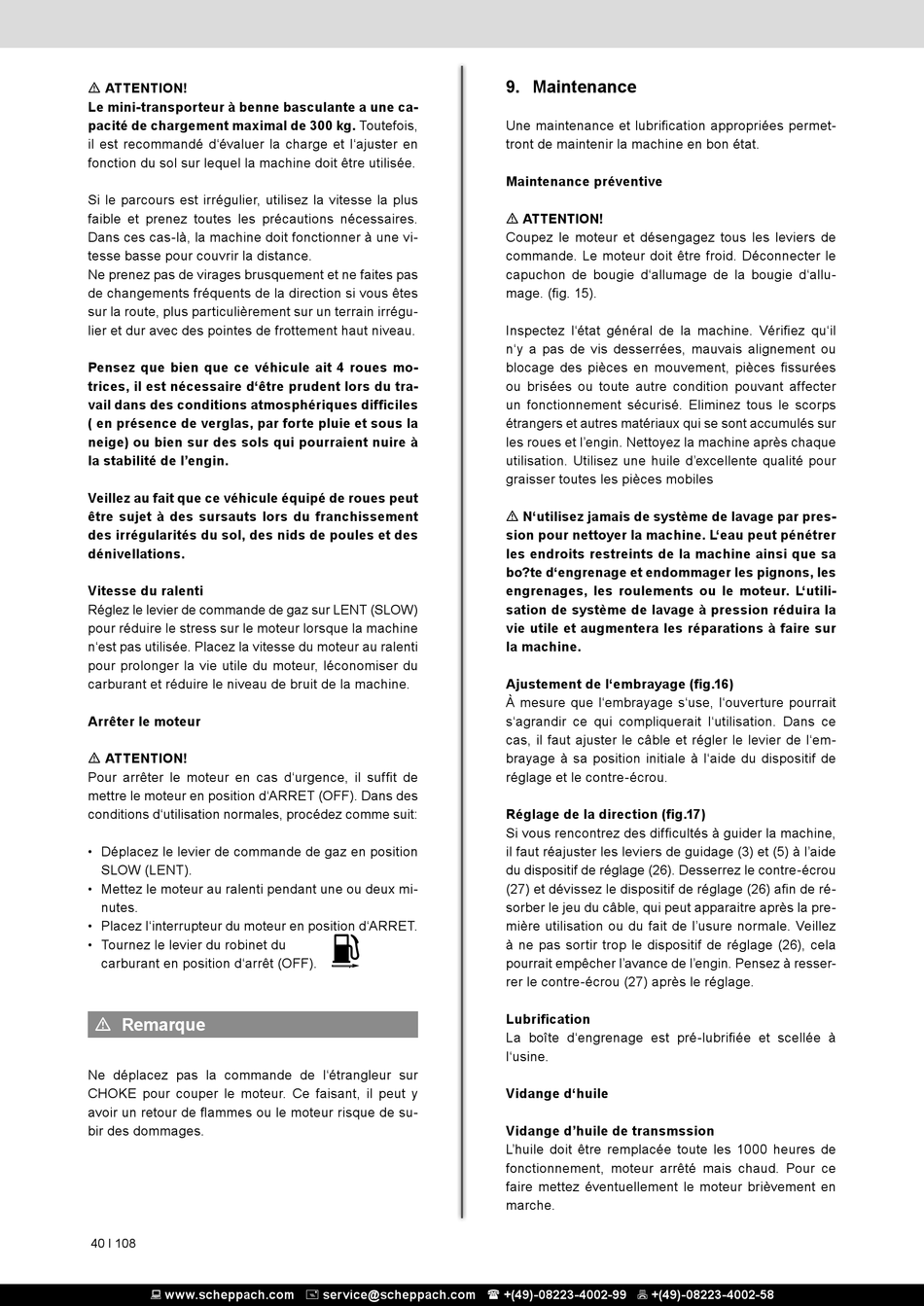 ⚠ ATTENTION!
Le mini-transporteur à benne basculante a une capacité de chargement maximal de 300 kg. Toutefois, il est recommandé d'évaluer la charge et l'ajuster en fonction du sol sur lequel la machine doit être utilisée.

Si le parcours est irrégulier, utilisez la vitesse la plus faible et prenez toutes les précautions nécessaires. Dans ces cas-là, la machine doit fonctionner à une vitesse basse pour couvrir la distance.
Ne prenez pas de virages brusquement et ne faites pas de changements fréquents de la direction si vous êtes sur la route, plus particulièrement sur un terrain irrégulier et dur avec des pointes de frottement haut niveau.

Pensez que bien que ce véhicule ait 4 roues motrices, il est nécessaire d'être prudent lors du travail dans des conditions atmosphériques difficiles ( en présence de verglas, par forte pluie et sous la neige) ou bien sur des sols qui pourraient nuire à la stabilité de l'engin.

Veillez au fait que ce véhicule équipé de roues peut être sujet à des sursauts lors du franchissement des irrégularités du sol, des nids de poules et des dénivellations.

Vitesse du ralenti
Réglez le levier de commande de gaz sur LENT (SLOW) pour réduire le stress sur le moteur lorsque la machine n'est pas utilisée. Placez la vitesse du moteur au ralenti pour prolonger la vie utile du moteur, léconomiser du carburant et réduire le niveau de bruit de la machine.

Arrêter le moteur

⚠ ATTENTION!
Pour arrêter le moteur en cas d'urgence, il suffit de mettre le moteur en position d'ARRET (OFF). Dans des conditions d'utilisation normales, procédez comme suit:

• Déplacez le levier de commande de gaz en position SLOW (LENT).
• Mettez le moteur au ralenti pendant une ou deux minutes.
• Placez l'interrupteur du moteur en position d'ARRET.
• Tournez le levier du robinet du carburant en position d'arrêt (OFF).

⚠ Remarque

Ne déplacez pas la commande de l'étrangleur sur CHOKE pour couper le moteur. Ce faisant, il peut y avoir un retour de flammes ou le moteur risque de subir des dommages.

9. Maintenance

Une maintenance et lubrification appropriées permettront de maintenir la machine en bon état.

Maintenance préventive

⚠ ATTENTION!
Coupez le moteur et désengagez tous les leviers de commande. Le moteur doit être froid. Déconnecter le capuchon de bougie d'allumage de la bougie d'allumage. (fig. 15).

Inspectez l'état général de la machine. Vérifiez qu'il n'y a pas de vis desserrées, mauvais alignement ou blocage des pièces en mouvement, pièces fissurées ou brisées ou toute autre condition pouvant affecter un fonctionnement sécurisé. Eliminez tous le scorps étrangers et autres matériaux qui se sont accumulés sur les roues et l'engin. Nettoyez la machine après chaque utilisation. Utilisez une huile d'excellente qualité pour graisser toutes les pièces mobiles

⚠ N'utilisez jamais de système de lavage par pression pour nettoyer la machine. L'eau peut pénétrer les endroits restreints de la machine ainsi que sa bo?te d'engrenage et endommager les pignons, les engrenages, les roulements ou le moteur. L'utilisation de système de lavage à pression réduira la vie utile et augmentera les réparations à faire sur la machine.

Ajustement de l'embrayage (fig.16)
À mesure que l'embrayage s'use, l'ouverture pourrait s'agrandir ce qui compliquerait l'utilisation. Dans ce cas, il faut ajuster le câble et régler le levier de l'embrayage à sa position initiale à l'aide du dispositif de réglage et le contre-écrou.

Réglage de la direction (fig.17)
Si vous rencontrez des difficultés à guider la machine, il faut réajuster les leviers de guidage (3) et (5) à l'aide du dispositif de réglage (26). Desserrez le contre-écrou (27) et dévissez le dispositif de réglage (26) afin de résorber le jeu du câble, qui peut apparaitre après la première utilisation ou du fait de l'usure normale. Veillez à ne pas sortir trop le dispositif de réglage (26), cela pourrait empêcher l'avance de l'engin. Pensez à resserrer le contre-écrou (27) après le réglage.

Lubrification
La boîte d'engrenage est pré-lubrifiée et scellée à l'usine.

Vidange d'huile

Vidange d'huile de transmssion
L'huile doit être remplacée toute les 1000 heures de fonctionnement, moteur arrêté mais chaud. Pour ce faire mettez éventuellement le moteur brièvement en marche.

40 I 108

www.scheppach.com service@scheppach.com +(49)-08223-4002-99 +(49)-08223-4002-58